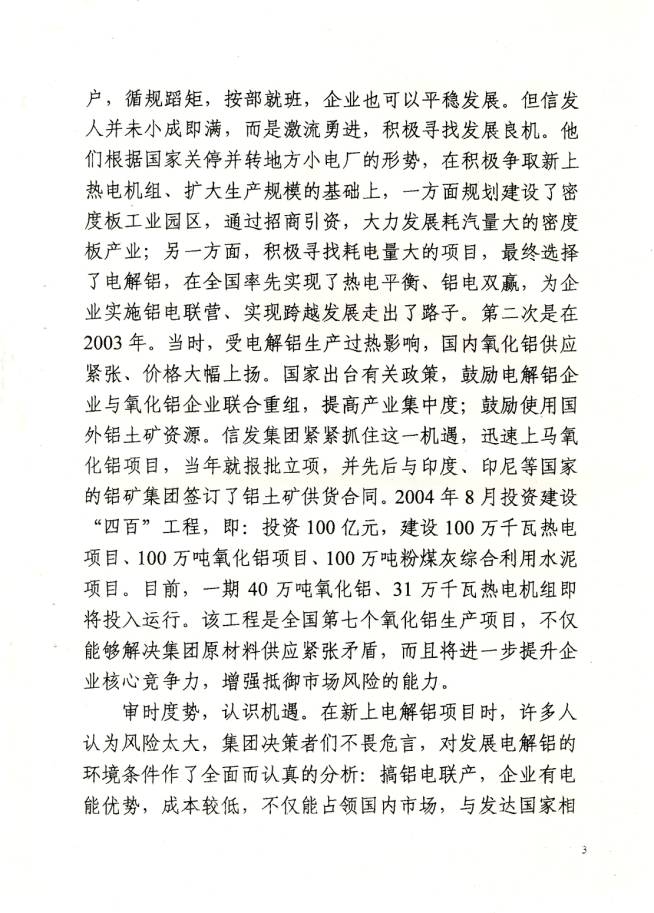 户，循规蹈矩，按部就班，企业也可以平稳发展。但信发人并未小成即满，而是激流勇进，积极寻找发展良机。他们根据国家关停并转地方小电厂的形势，在积极争取新上热电机组、扩大生产规模的基础上，一方面规划建设了密度板工业园区，通过招商引资，大力发展耗汽量大的密度板产业；另一方面，积极寻找耗电量大的项目，最终选择了电解铝，在全国率先实现了热电平衡、铝电双赢，为企业实施铝电联营、实现跨越发展走出了路子。第二次是在2003年。当时，受电解铝生产过热影响，国内氧化铝供应紧张、价格大幅上扬。国家出台有关政策，鼓励电解铝企业与氧化铝企业联合重组，提高产业集中度；鼓励使用国外铝土矿资源。信发集团紧紧抓住这一机遇，迅速上马氧化铝项目，当年就报批立项，并先后与印度、印尼等国家的铝矿集团签订了铝土矿供货合同。2004年8月投资建设“四百”工程，即：投资100亿元，建设100万千瓦热电项目、100万吨氧化铝项目、100万吨粉煤灰综合利用水泥项目。目前，一期40万吨氧化铝、31万千瓦热电机组即将投入运行。该工程是全国第七个氧化铝生产项目，不仅能够解决集团原材料供应紧张矛盾，而且将进一步提升企业核心竞争力，增强抵御市场风险的能力。

审时度势，认识机遇。在新上电解铝项目时，许多人认为风险太大，集团决策者们不畏危言，对发展电解铝的环境条件作了全面而认真的分析：搞铝电联产，企业有电能优势，成本较低，不仅能占领国内市场，与发达国家相

3